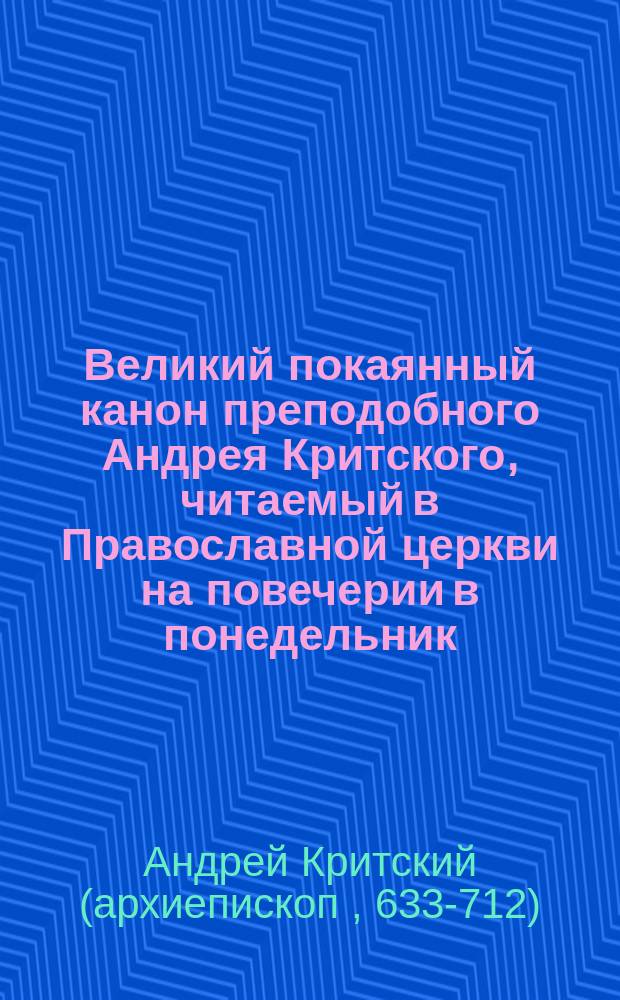 Великий покаянный канон преподобного Андрея Критского, читаемый в Православной церкви на повечерии в понедельник

Андрей Критский (архиепископ , 633-712)